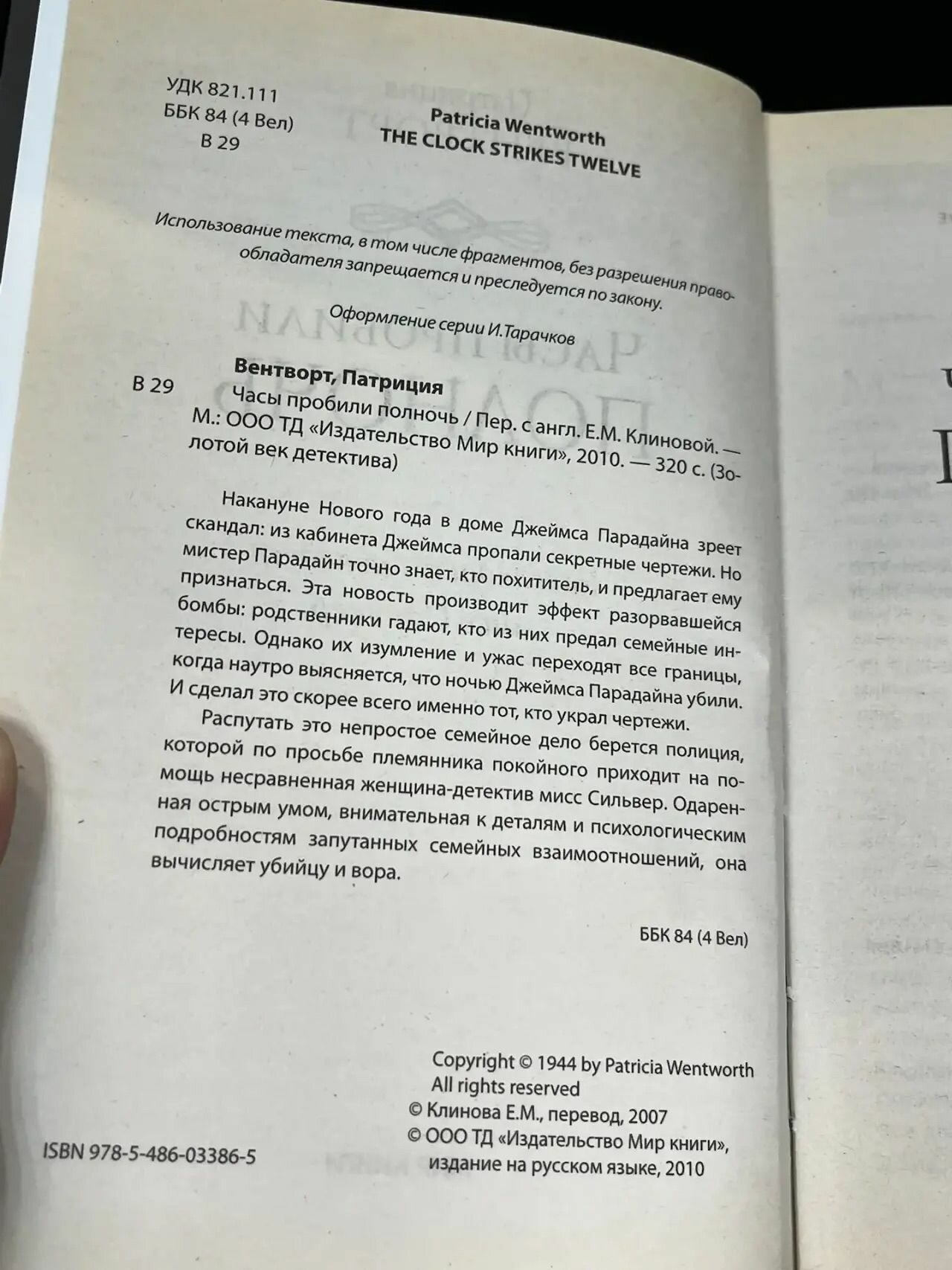 УДК 821.111
ББК 84 (4 Вел)
В 29

Patricia Wentworth
THE CLOCK STRIKES TWELVE

Использование текста, в том числе фрагментов, без разрешения правообладателя запрещается и преследуется по закону.

Оформление серии И.Тарачков

Вентворт, Патриция
В 29 Часы пробили полночь / Пер. с англ. Е.М. Клиновой. — М.: ООО ТД «Издательство Мир книги», 2010. — 320 с. (Золотой век детектива)

Накануне Нового года в доме Джеймса Парадайна зреет скандал: из кабинета Джеймса пропали секретные чертежи. Но мистер Парадайн точно знает, кто похититель, и предлагает ему признаться. Эта новость производит эффект разорвавшейся бомбы: родственники гадают, кто из них предал семейные интересы. Однако их изумление и ужас переходят все границы, когда наутро выясняется, что ночью Джеймса Парадайна убили. И сделал это скорее всего именно тот, кто украл чертежи.

Распутать это непростое семейное дело берется полиция, которой по просьбе племянника покойного приходит на помощь несравненная женщина-детектив мисс Сильвер. Одаренная острым умом, внимательная к деталям и психологическим подробностям запутанных семейных взаимоотношений, она вычисляет убийцу и вора.

ББК 84 (4 Вел)

Copyright © 1944 by Patricia Wentworth
All rights reserved
© Клинова Е.М., перевод, 2007
© ООО ТД «Издательство Мир книги», издание на русском языке, 2010

ISBN 978-5-486-03386-5